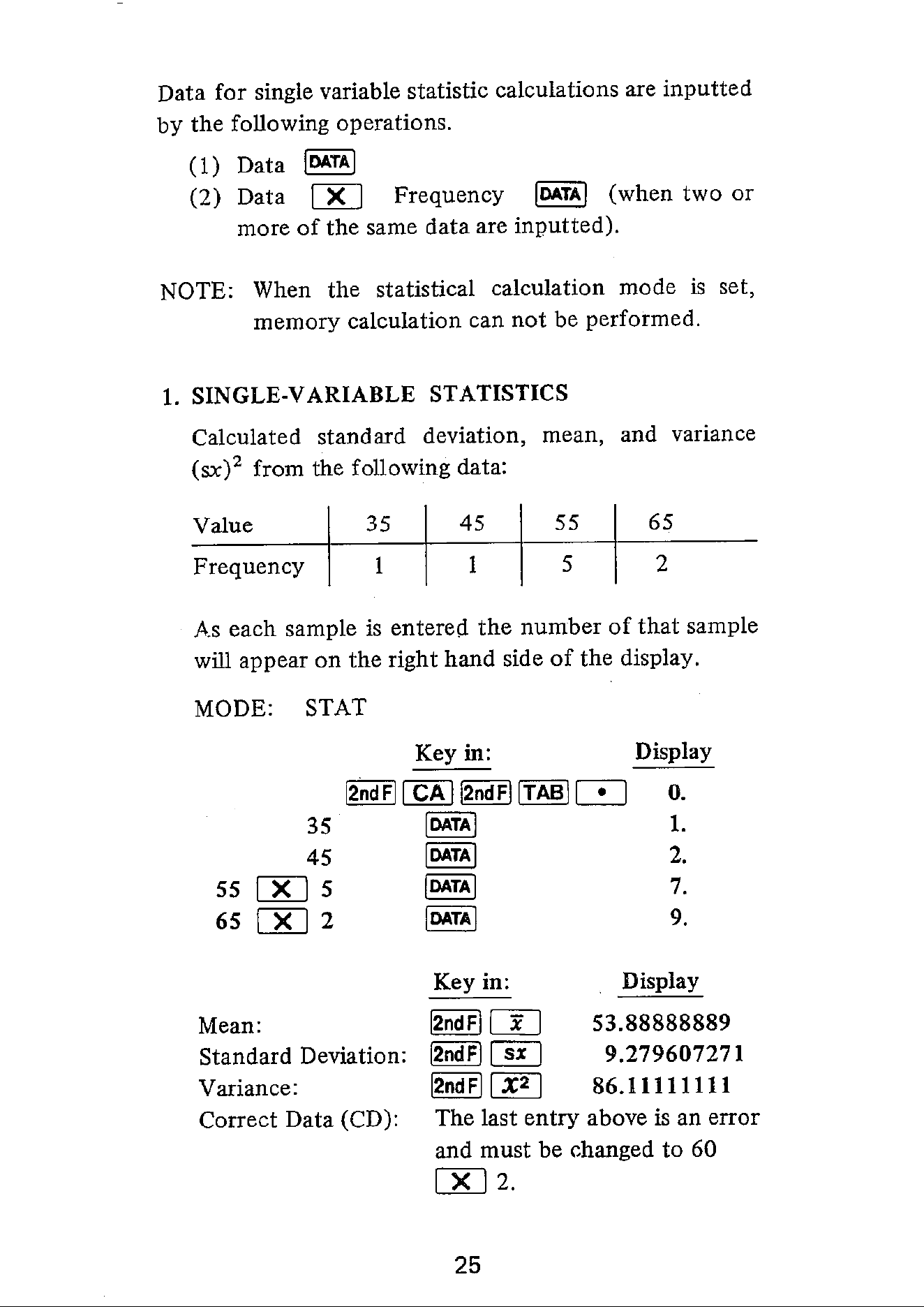 Data for single variable statistic calculations are inputted by the following operations.

(1) Data DATA
(2) Data X Frequency DATA (when two or more of the same data are inputted).

NOTE: When the statistical calculation mode is set, memory calculation can not be performed.

1. SINGLE-VARIABLE STATISTICS

Calculated standard deviation, mean, and variance $(sx)^2$ from the following data:

| Value | 35 | 45 | 55 | 65 |
|---|---|---|---|---|
| Frequency | 1 | 1 | 5 | 2 |

As each sample is entered the number of that sample will appear on the right hand side of the display.

MODE: STAT

Key in: Display
2ndF CA 2ndF TAB • 0.
35 DATA 1.
45 DATA 2.
55 X 5 DATA 7.
65 X 2 DATA 9.

Key in: Display
Mean: 2ndF $\bar{x}$ 53.88888889
Standard Deviation: 2ndF sx 9.279607271
Variance: 2ndF $x^2$ 86.11111111
Correct Data (CD): The last entry above is an error and must be changed to 60 X 2.

25